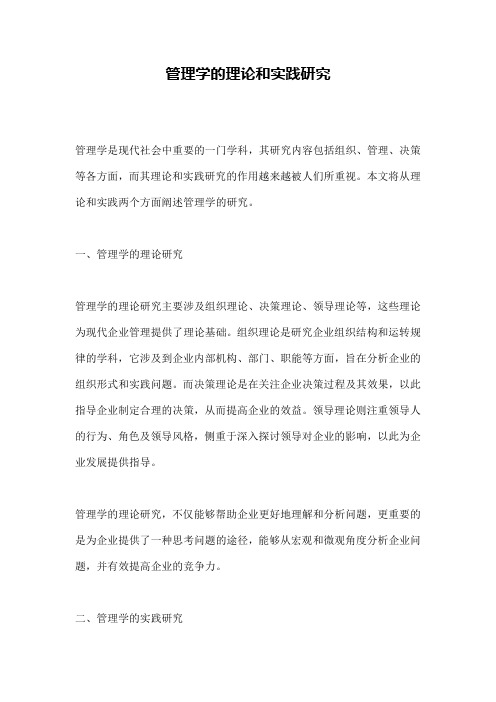 管理学的理论和实践研究

管理学是现代社会中重要的一门学科，其研究内容包括组织、管理、决策等各方面，而其理论和实践研究的作用越来越被人们所重视。本文将从理论和实践两个方面阐述管理学的研究。

一、管理学的理论研究

管理学的理论研究主要涉及组织理论、决策理论、领导理论等，这些理论为现代企业管理提供了理论基础。组织理论是研究企业组织结构和运转规律的学科，它涉及到企业内部机构、部门、职能等方面，旨在分析企业的组织形式和实践问题。而决策理论是在关注企业决策过程及其效果，以此指导企业制定合理的决策，从而提高企业的效益。领导理论则注重领导人的行为、角色及领导风格，侧重于深入探讨领导对企业的影响，以此为企业发展提供指导。

管理学的理论研究，不仅能够帮助企业更好地理解和分析问题，更重要的是为企业提供了一种思考问题的途径，能够从宏观和微观角度分析企业问题，并有效提高企业的竞争力。

二、管理学的实践研究